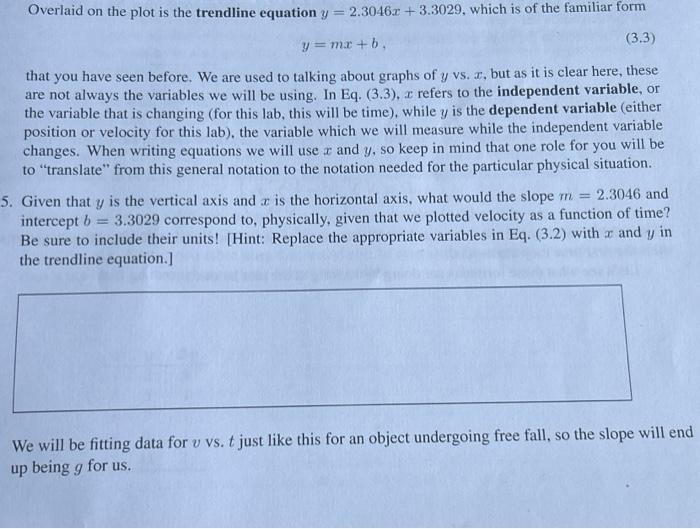 Overlaid on the plot is the trendline equation $y = 2.3046x + 3.3029$, which is of the familiar form

$y = mx + b$, (3.3)

that you have seen before. We are used to talking about graphs of $y$ vs. $x$, but as it is clear here, these are not always the variables we will be using. In Eq. (3.3), $x$ refers to the independent variable, or the variable that is changing (for this lab, this will be time), while $y$ is the dependent variable (either position or velocity for this lab), the variable which we will measure while the independent variable changes. When writing equations we will use $x$ and $y$, so keep in mind that one role for you will be to "translate" from this general notation to the notation needed for the particular physical situation.

5. Given that $y$ is the vertical axis and $x$ is the horizontal axis, what would the slope $m = 2.3046$ and intercept $b = 3.3029$ correspond to, physically, given that we plotted velocity as a function of time? Be sure to include their units! [Hint: Replace the appropriate variables in Eq. (3.2) with $x$ and $y$ in the trendline equation.]

We will be fitting data for $v$ vs. $t$ just like this for an object undergoing free fall, so the slope will end up being $g$ for us.